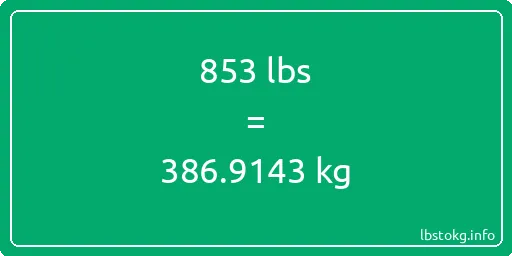 853 lbs

=

386.9143 kg

lbstokg.info